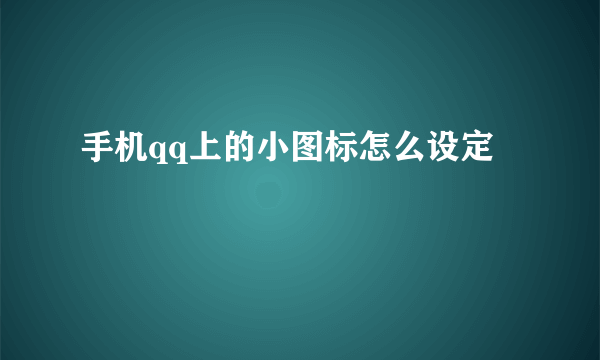 手机qq上的小图标怎么设定